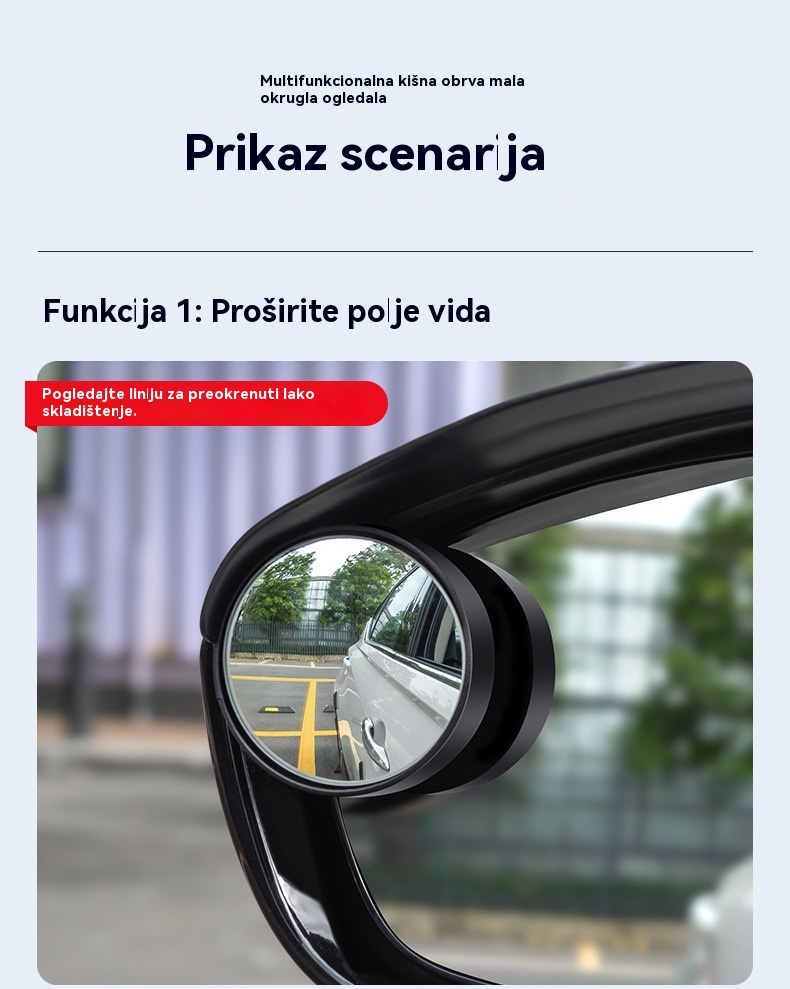 Multifunkcionalna kišna obrva mala okrugla ogledala

Prikaz scenarija

Funkcija 1: Proširite polje vida

Pogledajte liniju za preokrenuti lako skladištenje.